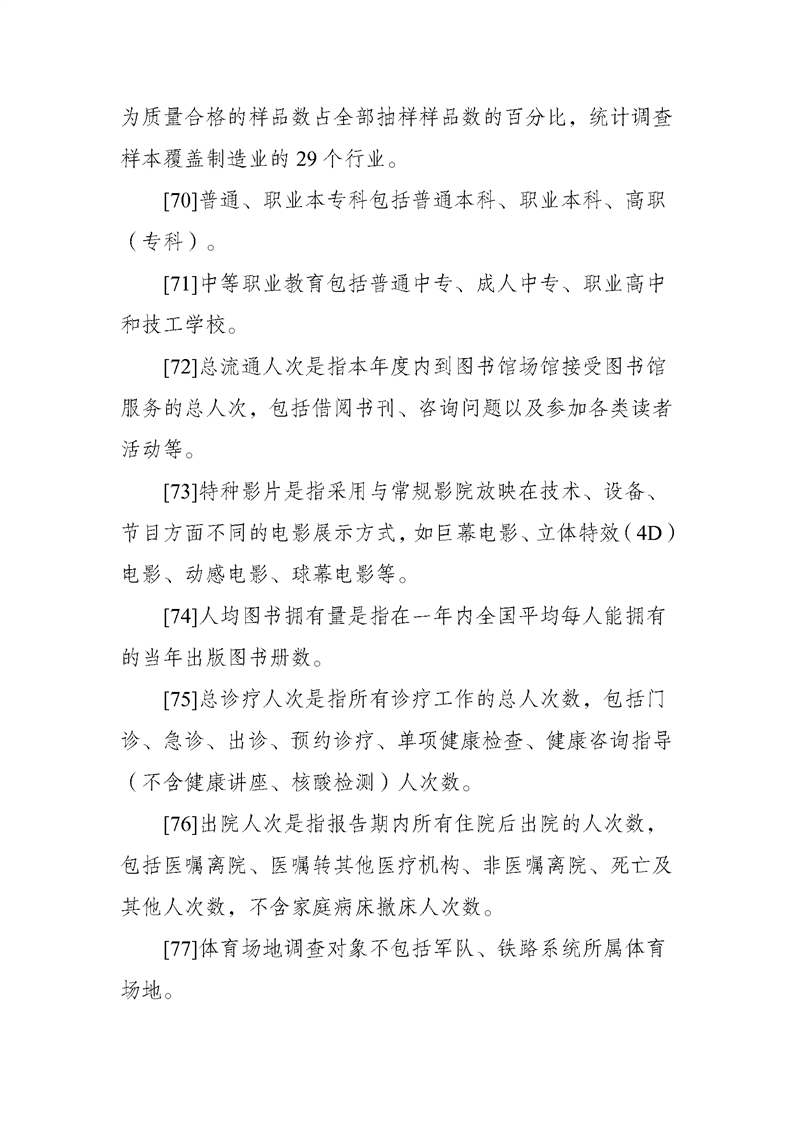 为质量合格的样品数占全部抽样样品数的百分比，统计调查样本覆盖制造业的29个行业。

[70]普通、职业本专科包括普通本科、职业本科、高职（专科）。

[71]中等职业教育包括普通中专、成人中专、职业高中和技工学校。

[72]总流通人次是指本年度内到图书馆场馆接受图书馆服务的总人次，包括借阅书刊、咨询问题以及参加各类读者活动等。

[73]特种影片是指采用与常规影院放映在技术、设备、节目方面不同的电影展示方式，如巨幕电影、立体特效（4D）电影、动感电影、球幕电影等。

[74]人均图书拥有量是指在一年内全国平均每人能拥有的当年出版图书册数。

[75]总诊疗人次是指所有诊疗工作的总人次数，包括门诊、急诊、出诊、预约诊疗、单项健康检查、健康咨询指导（不含健康讲座、核酸检测）人次数。

[76]出院人次是指报告期内所有住院后出院的人次数，包括医嘱离院、医嘱转其他医疗机构、非医嘱离院、死亡及其他人次数，不含家庭病床撤床人次数。

[77]体育场地调查对象不包括军队、铁路系统所属体育场地。